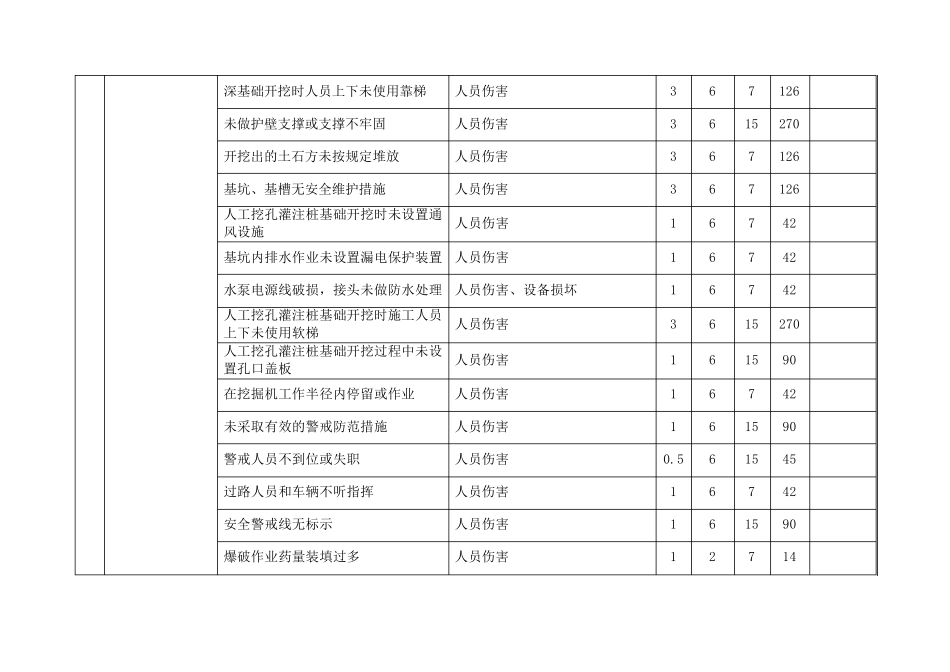 | | | | | | | | | |
|---|---|---|---|---|---|---|---|---|
| | | 深基础开挖时人员上下未使用靠梯 | 人员伤害 | 3 | 6 | 7 | 126 | |
| | | 未做护壁支撑或支撑不牢固 | 人员伤害 | 3 | 6 | 15 | 270 | |
| | | 开挖出的土石方未按规定堆放 | 人员伤害 | 3 | 6 | 7 | 126 | |
| | | 基坑、基槽无安全维护措施 | 人员伤害 | 3 | 6 | 7 | 126 | |
| | | 人工挖孔灌注桩基础开挖时未设置通风设施 | 人员伤害 | 1 | 6 | 7 | 42 | |
| | | 基坑内排水作业未设置漏电保护装置 | 人员伤害 | 1 | 6 | 7 | 42 | |
| | | 水泵电源线破损，接头未做防水处理 | 人员伤害、设备损坏 | 1 | 6 | 7 | 42 | |
| | | 人工挖孔灌注桩基础开挖时施工人员上下未使用软梯 | 人员伤害 | 3 | 6 | 15 | 270 | |
| | | 人工挖孔灌注桩基础开挖过程中未设置孔口盖板 | 人员伤害 | 1 | 6 | 15 | 90 | |
| | | 在挖掘机工作半径内停留或作业 | 人员伤害 | 1 | 6 | 7 | 42 | |
| | | 未采取有效的警戒防范措施 | 人员伤害 | 1 | 6 | 15 | 90 | |
| | | 警戒人员不到位或失职 | 人员伤害 | 0.5 | 6 | 15 | 45 | |
| | | 过路人员和车辆不听指挥 | 人员伤害 | 1 | 6 | 7 | 42 | |
| | | 安全警戒线无标示 | 人员伤害 | 1 | 6 | 15 | 90 | |
| | | 爆破作业药量装填过多 | 人员伤害 | 1 | 2 | 7 | 14 | |